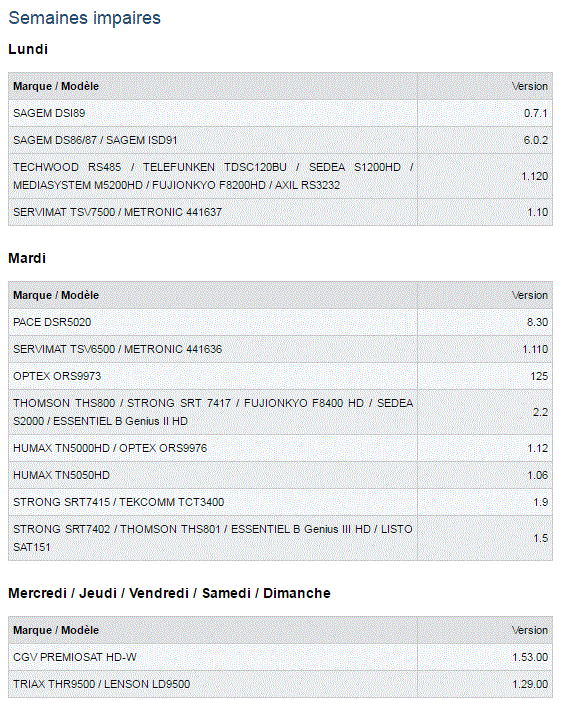 Semaines impaires

Lundi

| Marque / Modèle | Version |
|---|---|
| SAGEM DSI89 | 0.7.1 |
| SAGEM DS86/87 / SAGEM ISD91 | 6.0.2 |
| TECHWOOD RS485 / TELEFUNKEN TDSC120BU / SEDEA S1200HD / MEDIASYSTEM M5200HD / FUJIONKYO F8200HD / AXIL RS3232 | 1.120 |
| SERVIMAT TSV7500 / METRONIC 441637 | 1.10 |

Mardi

| Marque / Modèle | Version |
|---|---|
| PACE DSR5020 | 8.30 |
| SERVIMAT TSV6500 / METRONIC 441636 | 1.110 |
| OPTEX ORS9973 | 125 |
| THOMSON THS800 / STRONG SRT 7417 / FUJIONKYO F8400 HD / SEDEA S2000 / ESSENTIEL B Genius II HD | 2.2 |
| HUMAX TN5000HD / OPTEX ORS9976 | 1.12 |
| HUMAX TN5050HD | 1.06 |
| STRONG SRT7415 / TEKCOMM TCT3400 | 1.9 |
| STRONG SRT7402 / THOMSON THS801 / ESSENTIEL B Genius III HD / LISTO SAT151 | 1.5 |

Mercredi / Jeudi / Vendredi / Samedi / Dimanche

| Marque / Modèle | Version |
|---|---|
| CGV PREMIOSAT HD-W | 1.53.00 |
| TRIAX THR9500 / LENSON LD9500 | 1.29.00 |